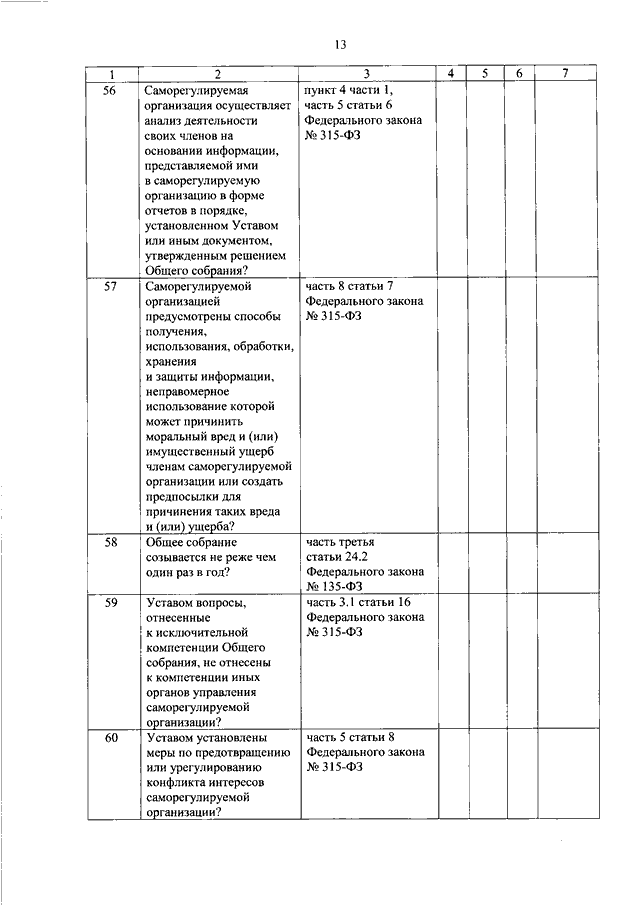 13

| 1 | 2 | 3 | 4 | 5 | 6 | 7 |
|---|---|---|---|---|---|---|
| 56 | Саморегулируемая организация осуществляет анализ деятельности своих членов на основании информации, представляемой ими в саморегулируемую организацию в форме отчетов в порядке, установленном Уставом или иным документом, утвержденным решением Общего собрания? | пункт 4 части 1, часть 5 статьи 6 Федерального закона № 315-ФЗ | | | | |
| 57 | Саморегулируемой организацией предусмотрены способы получения, использования, обработки, хранения и защиты информации, неправомерное использование которой может причинить моральный вред и (или) имущественный ущерб членам саморегулируемой организации или создать предпосылки для причинения таких вреда и (или) ущерба? | часть 8 статьи 7 Федерального закона № 315-ФЗ | | | | |
| 58 | Общее собрание созывается не реже чем один раз в год? | часть третья статьи 24.2 Федерального закона № 135-ФЗ | | | | |
| 59 | Уставом вопросы, отнесенные к исключительной компетенции Общего собрания, не отнесены к компетенции иных органов управления саморегулируемой организации? | часть 3.1 статьи 16 Федерального закона № 315-ФЗ | | | | |
| 60 | Уставом установлены меры по предотвращению или урегулированию конфликта интересов саморегулируемой организации? | часть 5 статьи 8 Федерального закона № 315-ФЗ | | | | |